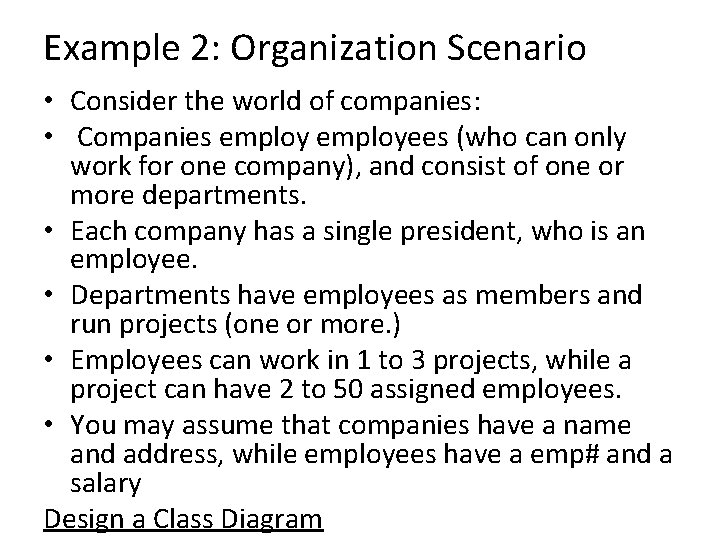 Example 2: Organization Scenario

• Consider the world of companies:
• Companies employ employees (who can only work for one company), and consist of one or more departments.
• Each company has a single president, who is an employee.
• Departments have employees as members and run projects (one or more.)
• Employees can work in 1 to 3 projects, while a project can have 2 to 50 assigned employees.
• You may assume that companies have a name and address, while employees have a emp# and a salary

Design a Class Diagram